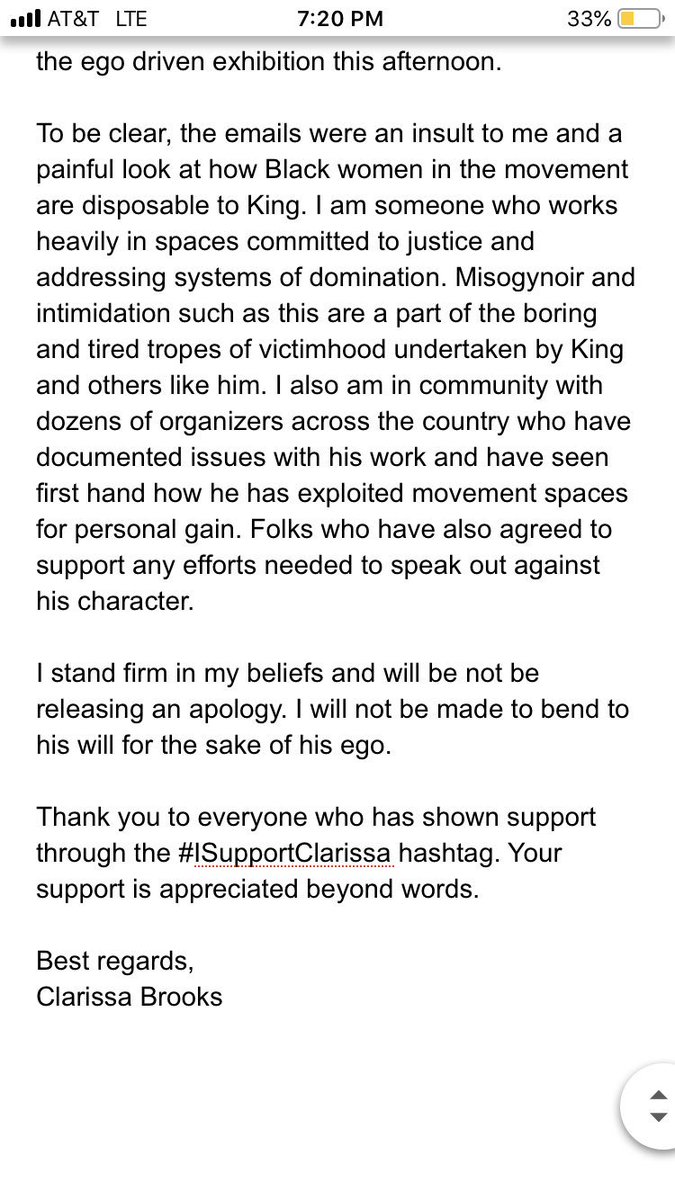 AT&T LTE 7:20 PM 33%

the ego driven exhibition this afternoon.

To be clear, the emails were an insult to me and a painful look at how Black women in the movement are disposable to King. I am someone who works heavily in spaces committed to justice and addressing systems of domination. Misogynoir and intimidation such as this are a part of the boring and tired tropes of victimhood undertaken by King and others like him. I also am in community with dozens of organizers across the country who have documented issues with his work and have seen first hand how he has exploited movement spaces for personal gain. Folks who have also agreed to support any efforts needed to speak out against his character.

I stand firm in my beliefs and will be not be releasing an apology. I will not be made to bend to his will for the sake of his ego.

Thank you to everyone who has shown support through the #ISupportClarissa hashtag. Your support is appreciated beyond words.

Best regards,
Clarissa Brooks